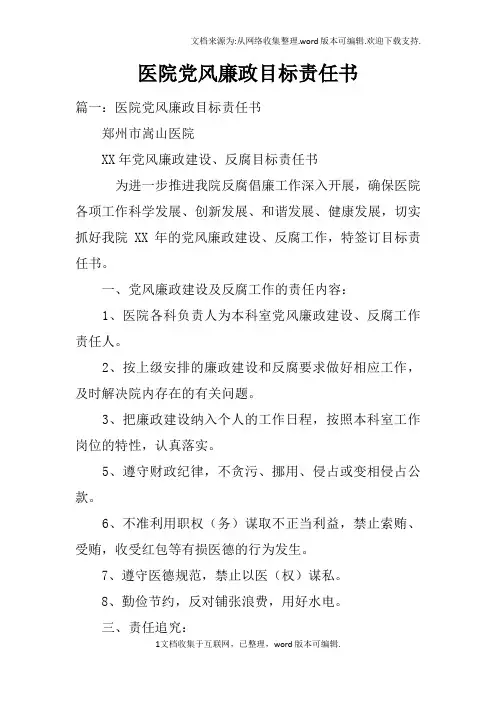 文档来源为:从网络收集整理.word版本可编辑.欢迎下载支持.

医院党风廉政目标责任书

篇一：医院党风廉政目标责任书

郑州市嵩山医院

XX年党风廉政建设、反腐目标责任书

为进一步推进我院反腐倡廉工作深入开展，确保医院各项工作科学发展、创新发展、和谐发展、健康发展，切实抓好我院 XX 年的党风廉政建设、反腐工作，特签订目标责任书。

一、党风廉政建设及反腐工作的责任内容：

1、医院各科负责人为本科室党风廉政建设、反腐工作责任人。

2、按上级安排的廉政建设和反腐要求做好相应工作，及时解决院内存在的有关问题。

3、把廉政建设纳入个人的工作日程，按照本科室工作岗位的特性，认真落实。

5、遵守财政纪律，不贪污、挪用、侵占或变相侵占公款。

6、不准利用职权（务）谋取不正当利益，禁止索贿、受贿，收受红包等有损医德的行为发生。

7、遵守医德规范，禁止以医（权）谋私。

8、勤俭节约，反对铺张浪费，用好水电。

三、责任追究：

1文档收集于互联网，已整理，word版本可编辑.